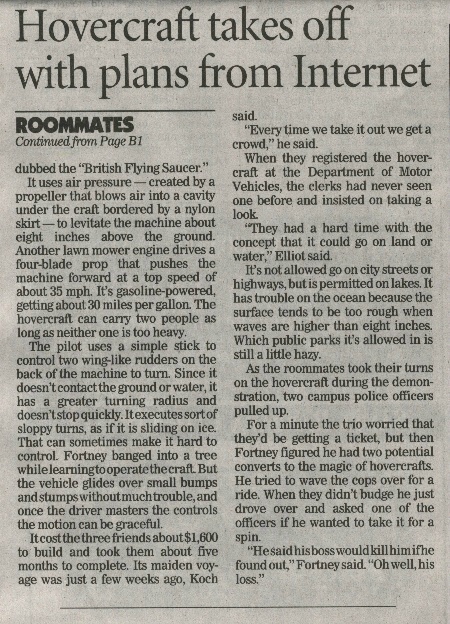 Hovercraft takes off with plans from Internet

ROOMMATES
Continued from Page B1

dubbed the "British Flying Saucer."

It uses air pressure — created by a propeller that blows air into a cavity under the craft bordered by a nylon skirt — to levitate the machine about eight inches above the ground. Another lawn mower engine drives a four-blade prop that pushes the machine forward at a top speed of about 35 mph. It's gasoline-powered, getting about 30 miles per gallon. The hovercraft can carry two people as long as neither one is too heavy.

The pilot uses a simple stick to control two wing-like rudders on the back of the machine to turn. Since it doesn't contact the ground or water, it has a greater turning radius and doesn't stop quickly. It executes sort of sloppy turns, as if it is sliding on ice. That can sometimes make it hard to control. Fortney banged into a tree while learning to operate the craft. But the vehicle glides over small bumps and stumps without much trouble, and once the driver masters the controls the motion can be graceful.

It cost the three friends about $1,600 to build and took them about five months to complete. Its maiden voyage was just a few weeks ago, Koch said.

"Every time we take it out we get a crowd," he said.

When they registered the hovercraft at the Department of Motor Vehicles, the clerks had never seen one before and insisted on taking a look.

"They had a hard time with the concept that it could go on land or water," Elliot said.

It's not allowed go on city streets or highways, but is permitted on lakes. It has trouble on the ocean because the surface tends to be too rough when waves are higher than eight inches. Which public parks it's allowed in is still a little hazy.

As the roommates took their turns on the hovercraft during the demonstration, two campus police officers pulled up.

For a minute the trio worried that they'd be getting a ticket, but then Fortney figured he had two potential converts to the magic of hovercrafts. He tried to wave the cops over for a ride. When they didn't budge he just drove over and asked one of the officers if he wanted to take it for a spin.

"He said his boss would kill him if he found out," Fortney said. "Oh well, his loss."